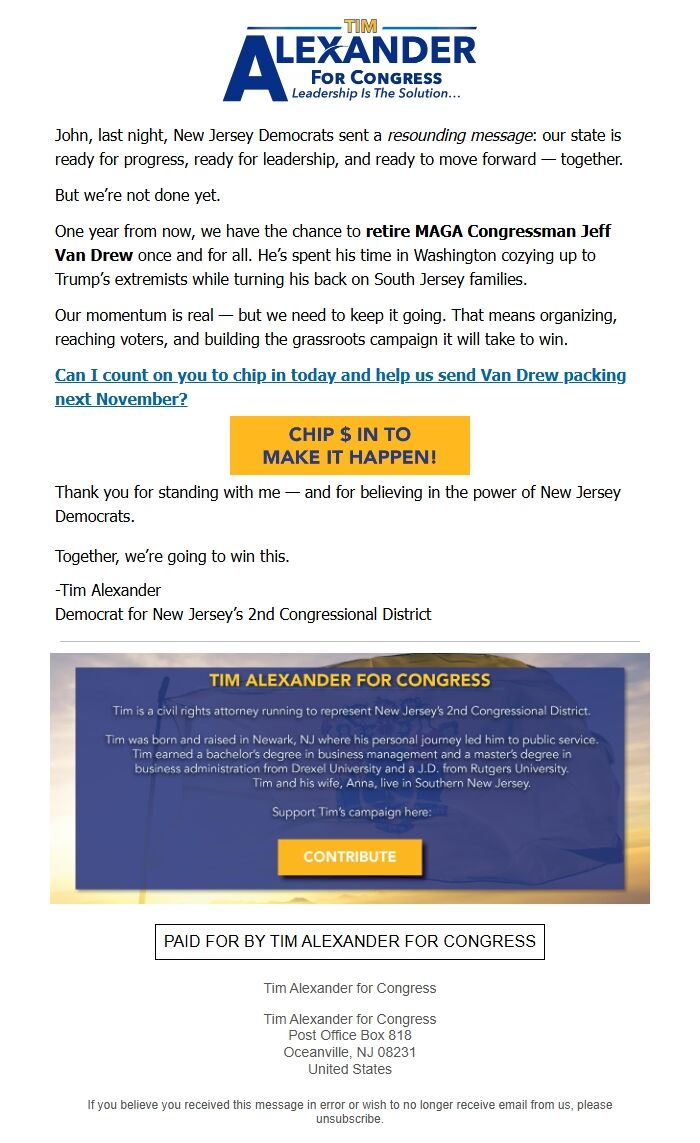 TIM
ALEXANDER
FOR CONGRESS
Leadership Is The Solution...

John, last night, New Jersey Democrats sent a resounding message: our state is ready for progress, ready for leadership, and ready to move forward — together.

But we're not done yet.

One year from now, we have the chance to retire MAGA Congressman Jeff Van Drew once and for all. He's spent his time in Washington cozying up to Trump's extremists while turning his back on South Jersey families.

Our momentum is real — but we need to keep it going. That means organizing, reaching voters, and building the grassroots campaign it will take to win.

Can I count on you to chip in today and help us send Van Drew packing next November?

CHIP $ IN TO MAKE IT HAPPEN!

Thank you for standing with me — and for believing in the power of New Jersey Democrats.

Together, we're going to win this.

-Tim Alexander
Democrat for New Jersey's 2nd Congressional District

TIM ALEXANDER FOR CONGRESS

Tim is a civil rights attorney running to represent New Jersey's 2nd Congressional District.

Tim was born and raised in Newark, NJ where his personal journey led him to public service. Tim earned a bachelor's degree in business management and a master's degree in business administration from Drexel University and a J.D. from Rutgers University. Tim and his wife, Anna, live in Southern New Jersey.

Support Tim's campaign here:

CONTRIBUTE

PAID FOR BY TIM ALEXANDER FOR CONGRESS

Tim Alexander for Congress

Tim Alexander for Congress
Post Office Box 818
Oceanville, NJ 08231
United States

If you believe you received this message in error or wish to no longer receive email from us, please unsubscribe.